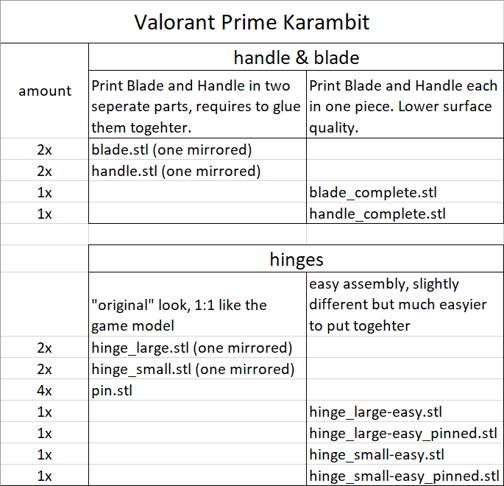 Valorant Prime Karambit

| amount | handle & blade | |
|---|---|---|
| | Print Blade and Handle in two seperate parts, requires to glue them togehter. | Print Blade and Handle each in one piece. Lower surface quality. |
| 2x | blade.stl (one mirrored) | |
| 2x | handle.stl (one mirrored) | |
| 1x | | blade_complete.stl |
| 1x | | handle_complete.stl |

| | hinges | |
|---|---|---|
| | "original" look, 1:1 like the game model | easy assembly, slightly different but much easyier to put togehter |
| 2x | hinge_large.stl (one mirrored) | |
| 2x | hinge_small.stl (one mirrored) | |
| 4x | pin.stl | |
| 1x | | hinge_large-easy.stl |
| 1x | | hinge_large-easy_pinned.stl |
| 1x | | hinge_small-easy.stl |
| 1x | | hinge_small-easy_pinned.stl |